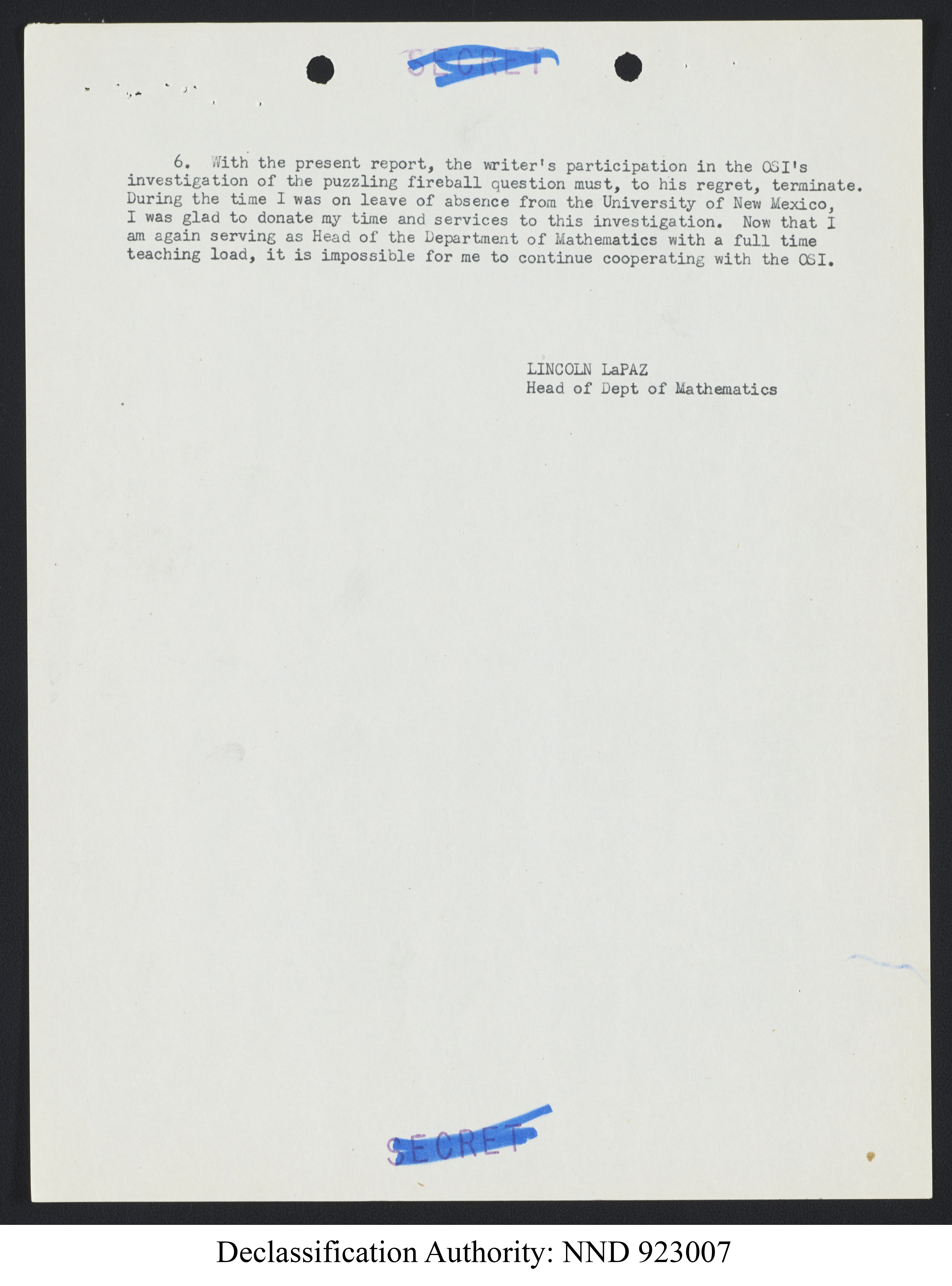 SECRET

6. With the present report, the writer's participation in the OSI's investigation of the puzzling fireball question must, to his regret, terminate. During the time I was on leave of absence from the University of New Mexico, I was glad to donate my time and services to this investigation. Now that I am again serving as Head of the Department of Mathematics with a full time teaching load, it is impossible for me to continue cooperating with the OSI.

LINCOLN LaPAZ
Head of Dept of Mathematics

SECRET

Declassification Authority: NND 923007